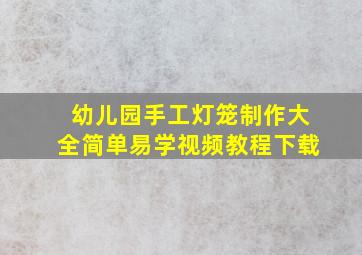 幼儿园手工灯笼制作大全简单易学视频教程下载